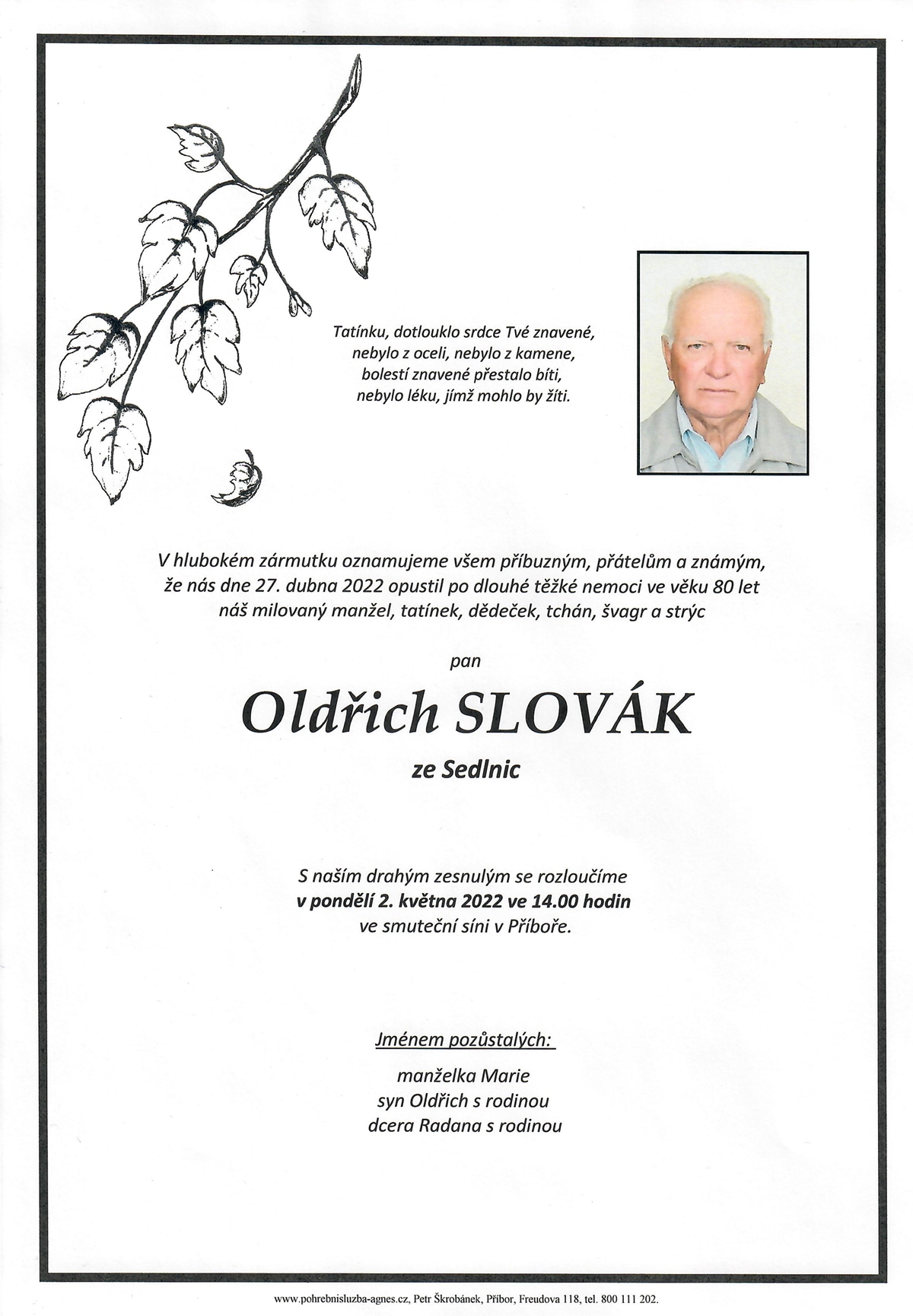 Tatínku, dotlouklo srdce Tvé znavené,
nebylo z oceli, nebylo z kamene,
bolestí znavené přestalo bíti,
nebylo léku, jímž mohlo by žíti.

V hlubokém zármutku oznamujeme všem příbuzným, přátelům a známým, že nás dne 27. dubna 2022 opustil po dlouhé těžké nemoci ve věku 80 let náš milovaný manžel, tatínek, dědeček, tchán, švagr a strýc

pan

Oldřich SLOVÁK

ze Sedlnic

S naším drahým zesnulým se rozloučíme
v pondělí 2. května 2022 ve 14.00 hodin
ve smuteční síni v Příboře.

Jménem pozůstalých:

manželka Marie
syn Oldřich s rodinou
dcera Radana s rodinou

www.pohrebnisluzba-agnes.cz, Petr Škrobánek, Příbor, Freudova 118, tel. 800 111 202.